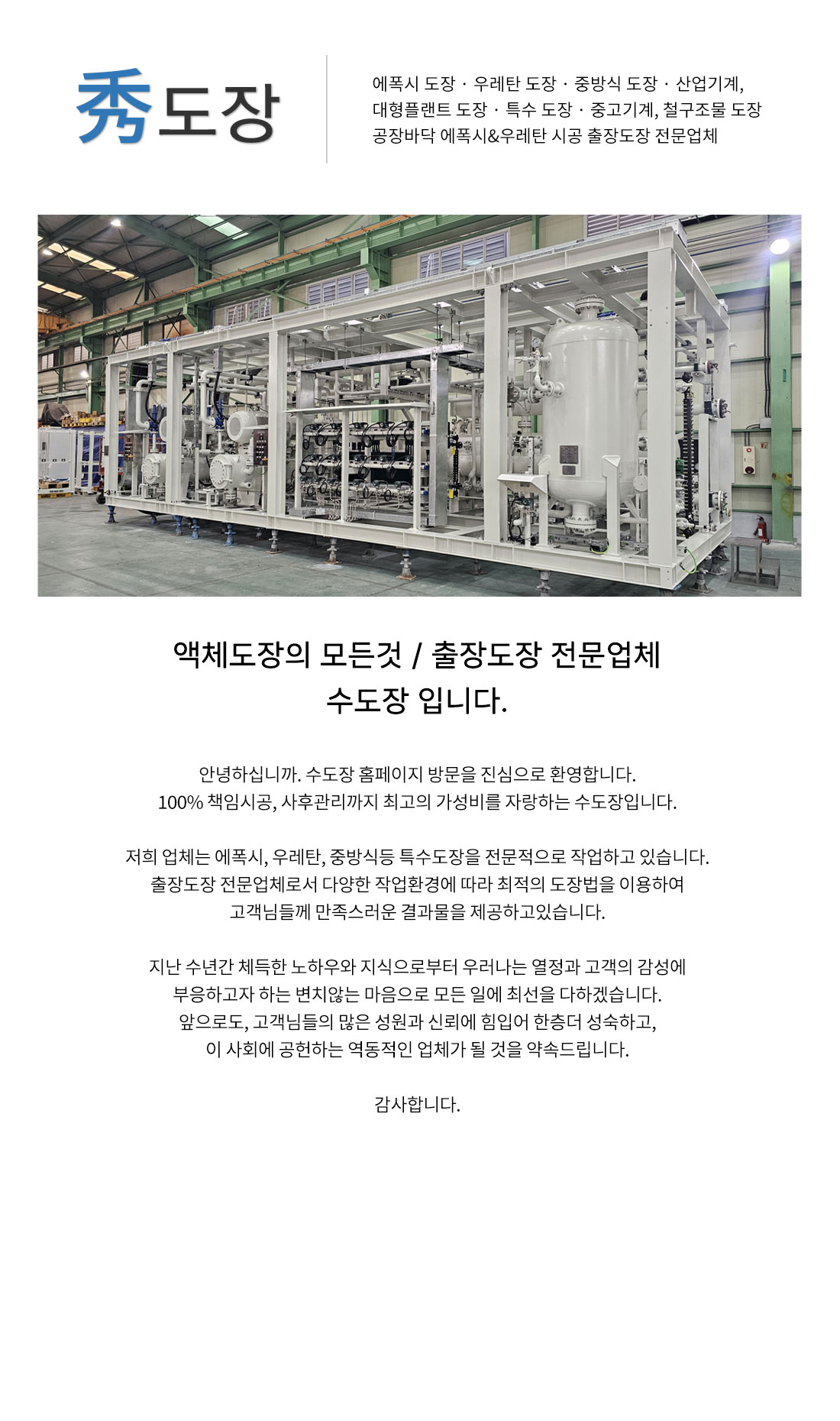 秀도장

에폭시 도장 · 우레탄 도장 · 중방식 도장 · 산업기계, 대형플랜트 도장 · 특수 도장 · 중고기계, 철구조물 도장 공장바닥 에폭시&우레탄 시공 출장도장 전문업체

액체도장의 모든것 / 출장도장 전문업체
수도장 입니다.

안녕하십니까. 수도장 홈페이지 방문을 진심으로 환영합니다.
100% 책임시공, 사후관리까지 최고의 가성비를 자랑하는 수도장입니다.

저희 업체는 에폭시, 우레탄, 중방식등 특수도장을 전문적으로 작업하고 있습니다.
출장도장 전문업체로서 다양한 작업환경에 따라 최적의 도장법을 이용하여
고객님들께 만족스러운 결과물을 제공하고있습니다.

지난 수년간 체득한 노하우와 지식으로부터 우러나는 열정과 고객의 감성에
부응하고자 하는 변치않는 마음으로 모든 일에 최선을 다하겠습니다.
앞으로도, 고객님들의 많은 성원과 신뢰에 힘입어 한층더 성숙하고,
이 사회에 공헌하는 역동적인 업체가 될 것을 약속드립니다.

감사합니다.